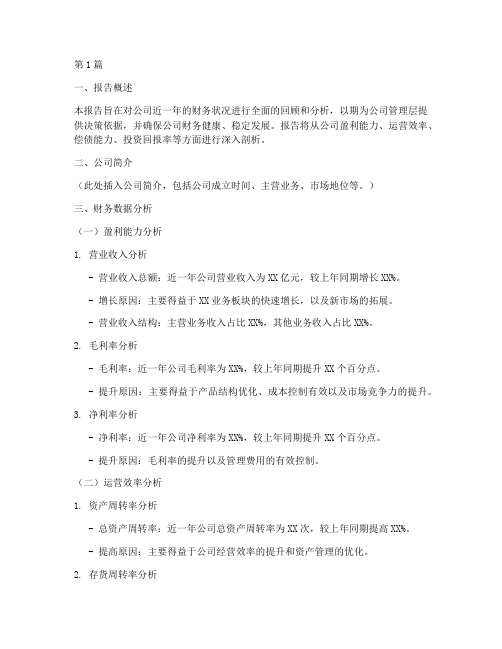 第1篇

一、报告概述

本报告旨在对公司近一年的财务状况进行全面的回顾和分析，以期为公司管理层提供决策依据，并确保公司财务健康、稳定发展。报告将从公司盈利能力、运营效率、偿债能力、投资回报率等方面进行深入剖析。

二、公司简介

（此处插入公司简介，包括公司成立时间、主营业务、市场地位等。）

三、财务数据分析

（一）盈利能力分析

1. 营业收入分析

- 营业收入总额：近一年公司营业收入为XX亿元，较上年同期增长XX%。

- 增长原因：主要得益于XX业务板块的快速增长，以及新市场的拓展。

- 营业收入结构：主营业务收入占比XX%，其他业务收入占比XX%。

2. 毛利率分析

- 毛利率：近一年公司毛利率为XX%，较上年同期提升XX个百分点。

- 提升原因：主要得益于产品结构优化、成本控制有效以及市场竞争力的提升。

3. 净利率分析

- 净利率：近一年公司净利率为XX%，较上年同期提升XX个百分点。

- 提升原因：毛利率的提升以及管理费用的有效控制。

（二）运营效率分析

1. 资产周转率分析

- 总资产周转率：近一年公司总资产周转率为XX次，较上年同期提高XX%。

- 提高原因：主要得益于公司经营效率的提升和资产管理的优化。

2. 存货周转率分析